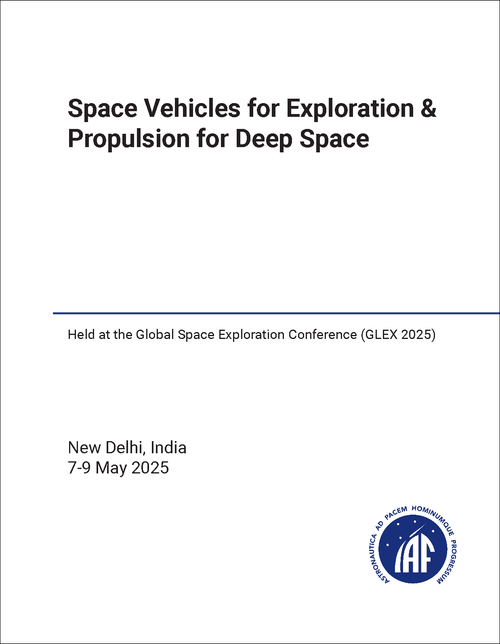 Space Vehicles for Exploration & Propulsion for Deep Space

Held at the Global Space Exploration Conference (GLEX 2025)

New Delhi, India
7-9 May 2025

ASTRONAUTICA AD PACEM HOMINUMQUE PROGRESSUM
IAF